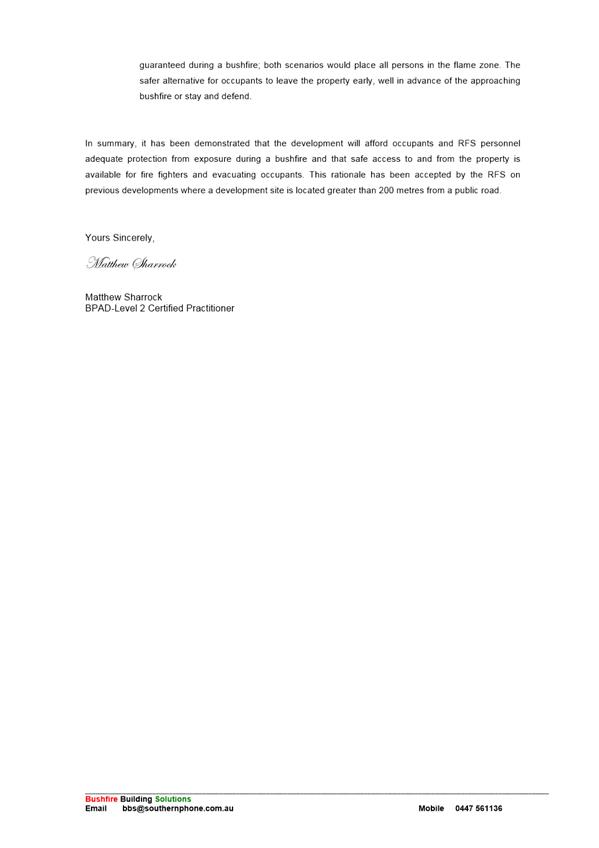 guaranteed during a bushfire; both scenarios would place all persons in the flame zone. The safer alternative for occupants to leave the property early, well in advance of the approaching bushfire or stay and defend.

In summary, it has been demonstrated that the development will afford occupants and RFS personnel adequate protection from exposure during a bushfire and that safe access to and from the property is available for fire fighters and evacuating occupants. This rationale has been accepted by the RFS on previous developments where a development site is located greater than 200 metres from a public road.

Yours Sincerely,

Matthew Sharrock

Matthew Sharrock
BPAD-Level 2 Certified Practitioner

Bushfire Building Solutions
Email bbs@southernphone.com.au Mobile 0447 561136